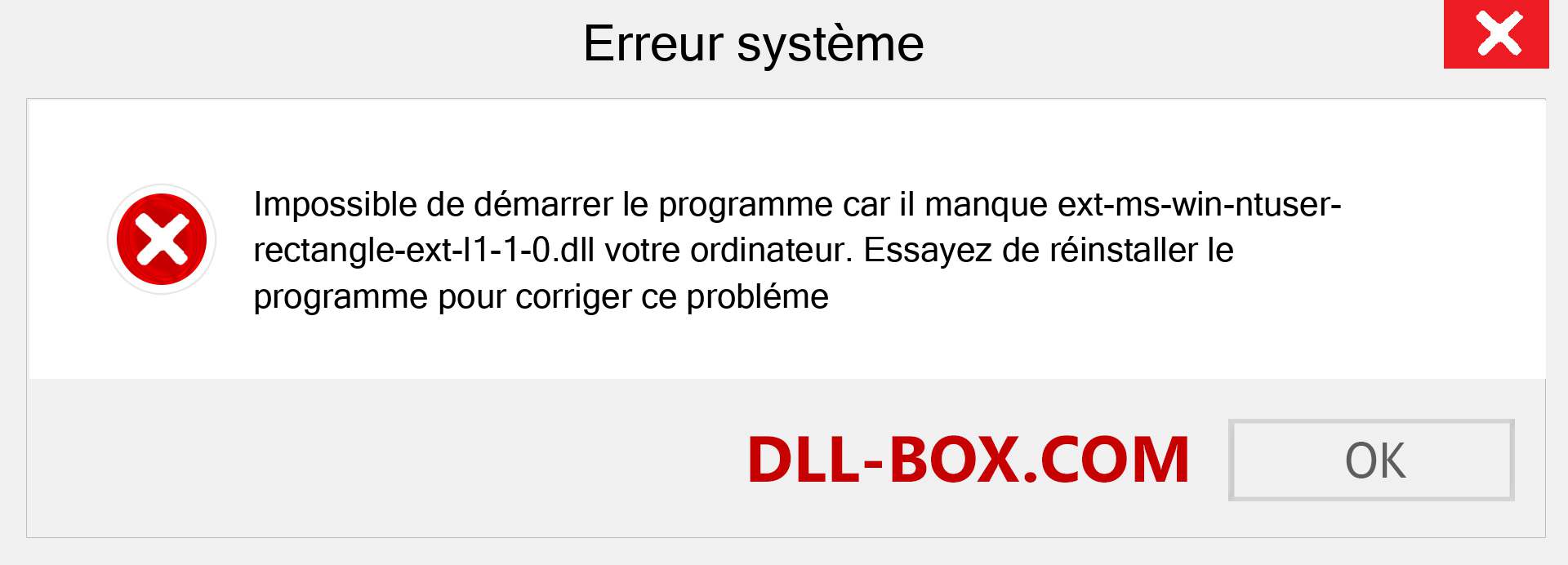 Erreur système

Impossible de démarrer le programme car il manque ext-ms-win-ntuser-rectangle-ext-l1-1-0.dll votre ordinateur. Essayez de réinstaller le programme pour corriger ce probléme

DLL-BOX.COM

OK